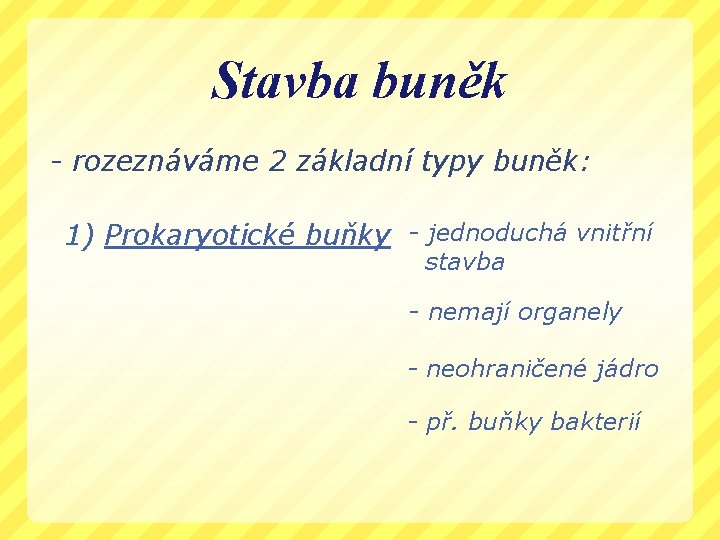 Stavba buněk

- rozeznáváme 2 základní typy buněk:

1) Prokaryotické buňky

- jednoduchá vnitřní stavba

- nemají organely

- neohraničené jádro

- př. buňky bakterií